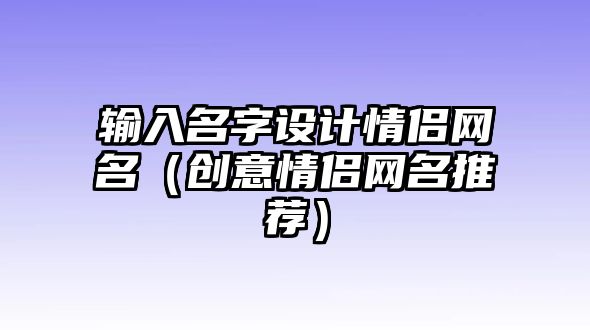 输入名字设计情侣网名（创意情侣网名推荐）